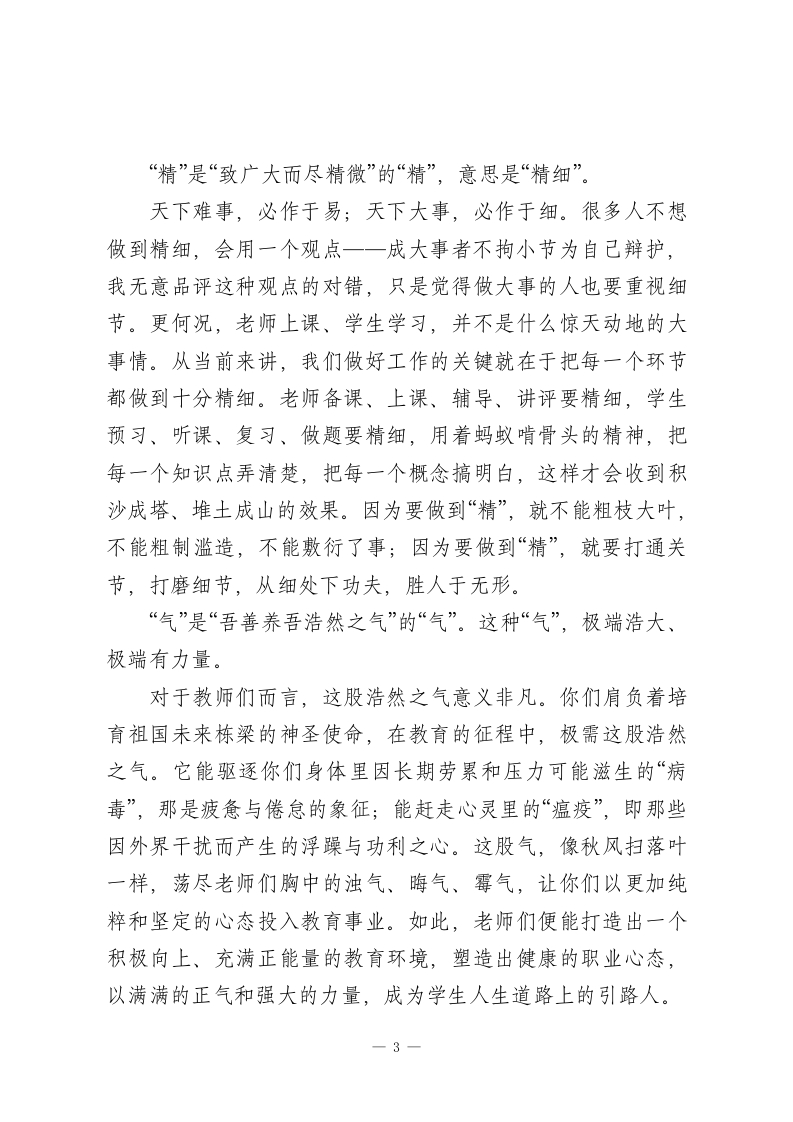 “精”是“致广大而尽精微”的“精”，意思是“精细”。

天下难事，必作于易；天下大事，必作于细。很多人不想做到精细，会用一个观点——成大事者不拘小节为自己辩护，我无意品评这种观点的对错，只是觉得做大事的人也要重视细节。更何况，老师上课、学生学习，并不是什么惊天动地的大事情。从当前来讲，我们做好工作的关键就在于把每一个环节都做到十分精细。老师备课、上课、辅导、讲评要精细，学生预习、听课、复习、做题要精细，用着蚂蚁啃骨头的精神，把每一个知识点弄清楚，把每一个概念搞明白，这样才会收到积沙成塔、堆土成山的效果。因为要做到“精”，就不能粗枝大叶，不能粗制滥造，不能敷衍了事；因为要做到“精”，就要打通关节，打磨细节，从细处下功夫，胜人于无形。

“气”是“吾善养吾浩然之气”的“气”。这种“气”，极端浩大、极端有力量。

对于教师们而言，这股浩然之气意义非凡。你们肩负着培育祖国未来栋梁的神圣使命，在教育的征程中，极需这股浩然之气。它能驱逐你们身体里因长期劳累和压力可能滋生的“病毒”，那是疲惫与倦怠的象征；能赶走心灵里的“瘟疫”，即那些因外界干扰而产生的浮躁与功利之心。这股气，像秋风扫落叶一样，荡尽老师们胸中的浊气、晦气、霉气，让你们以更加纯粹和坚定的心态投入教育事业。如此，老师们便能打造出一个积极向上、充满正能量的教育环境，塑造出健康的职业心态，以满满的正气和强大的力量，成为学生人生道路上的引路人。

— 3 —